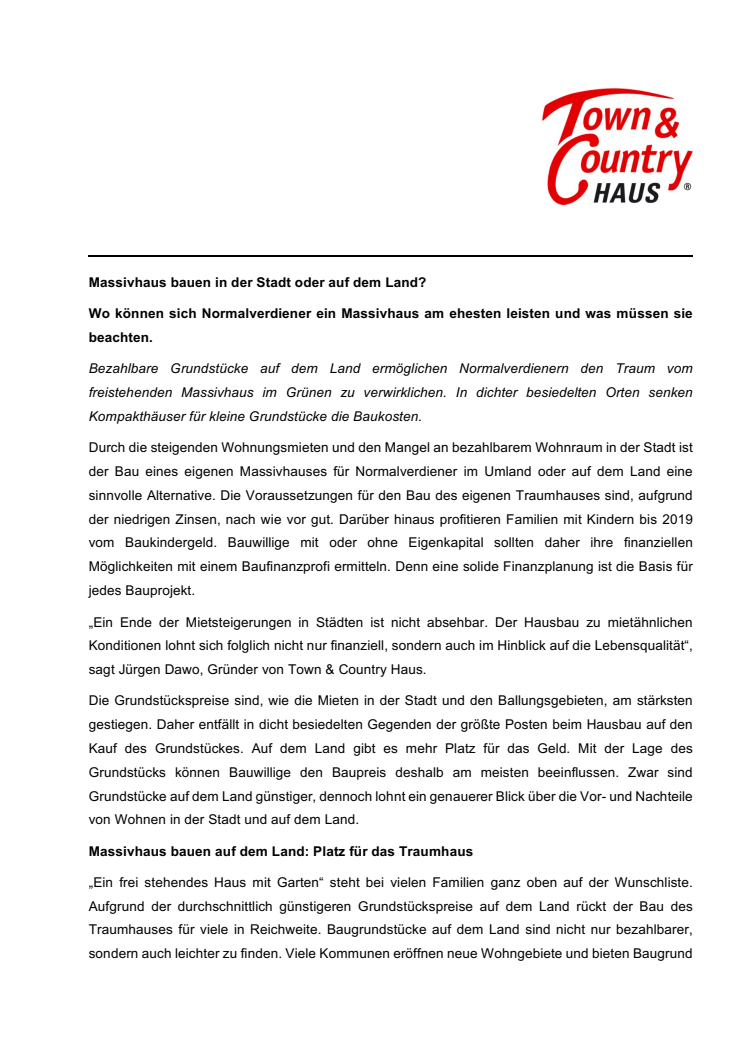 Town & Country HAUS ®

Massivhaus bauen in der Stadt oder auf dem Land?

Wo können sich Normalverdiener ein Massivhaus am ehesten leisten und was müssen sie beachten.

Bezahlbare Grundstücke auf dem Land ermöglichen Normalverdienern den Traum vom freistehenden Massivhaus im Grünen zu verwirklichen. In dichter besiedelten Orten senken Kompakthäuser für kleine Grundstücke die Baukosten.

Durch die steigenden Wohnungsmieten und den Mangel an bezahlbarem Wohnraum in der Stadt ist der Bau eines eigenen Massivhauses für Normalverdiener im Umland oder auf dem Land eine sinnvolle Alternative. Die Voraussetzungen für den Bau des eigenen Traumhauses sind, aufgrund der niedrigen Zinsen, nach wie vor gut. Darüber hinaus profitieren Familien mit Kindern bis 2019 vom Baukindergeld. Bauwillige mit oder ohne Eigenkapital sollten daher ihre finanziellen Möglichkeiten mit einem Baufinanzprofi ermitteln. Denn eine solide Finanzplanung ist die Basis für jedes Bauprojekt.

„Ein Ende der Mietsteigerungen in Städten ist nicht absehbar. Der Hausbau zu mietähnlichen Konditionen lohnt sich folglich nicht nur finanziell, sondern auch im Hinblick auf die Lebensqualität“, sagt Jürgen Dawo, Gründer von Town & Country Haus.

Die Grundstückspreise sind, wie die Mieten in der Stadt und den Ballungsgebieten, am stärksten gestiegen. Daher entfällt in dicht besiedelten Gegenden der größte Posten beim Hausbau auf den Kauf des Grundstückes. Auf dem Land gibt es mehr Platz für das Geld. Mit der Lage des Grundstücks können Bauwillige den Baupreis deshalb am meisten beeinflussen. Zwar sind Grundstücke auf dem Land günstiger, dennoch lohnt ein genauerer Blick über die Vor- und Nachteile von Wohnen in der Stadt und auf dem Land.

Massivhaus bauen auf dem Land: Platz für das Traumhaus

„Ein frei stehendes Haus mit Garten“ steht bei vielen Familien ganz oben auf der Wunschliste. Aufgrund der durchschnittlich günstigeren Grundstückspreise auf dem Land rückt der Bau des Traumhauses für viele in Reichweite. Baugrundstücke auf dem Land sind nicht nur bezahlbarer, sondern auch leichter zu finden. Viele Kommunen eröffnen neue Wohngebiete und bieten Baugrund